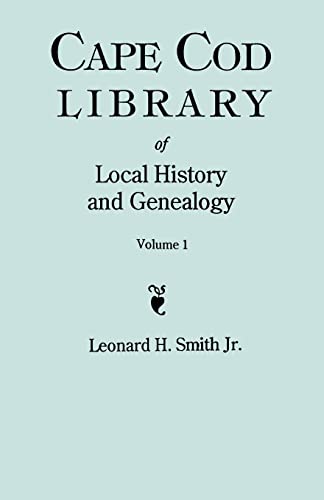 CAPE COD
LIBRARY

of

Local History and Genealogy

Volume 1

Leonard H. Smith Jr.